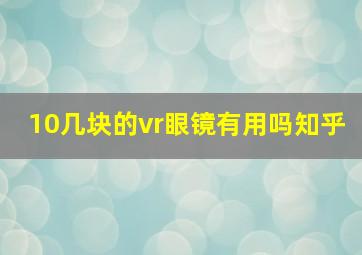 10几块的vr眼镜有用吗知乎